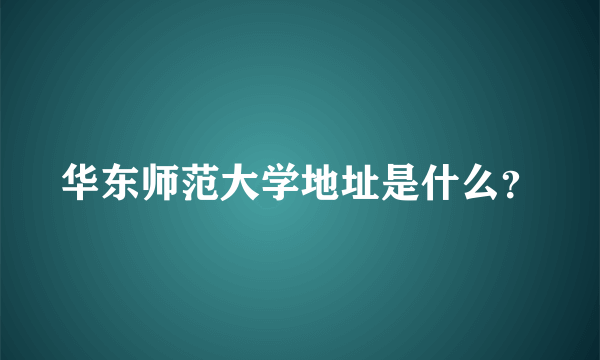 华东师范大学地址是什么?